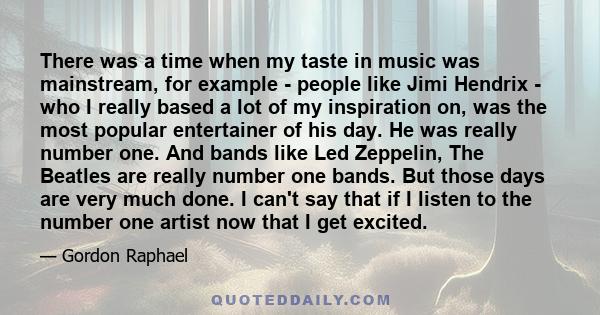 There was a time when my taste in music was mainstream, for example - people like Jimi Hendrix - who I really based a lot of my inspiration on, was the most popular entertainer of his day. He was really number one. And bands like Led Zeppelin, The Beatles are really number one bands. But those days are very much done. I can't say that if I listen to the number one artist now that I get excited.

— Gordon Raphael

QUOTEDDAILY.COM